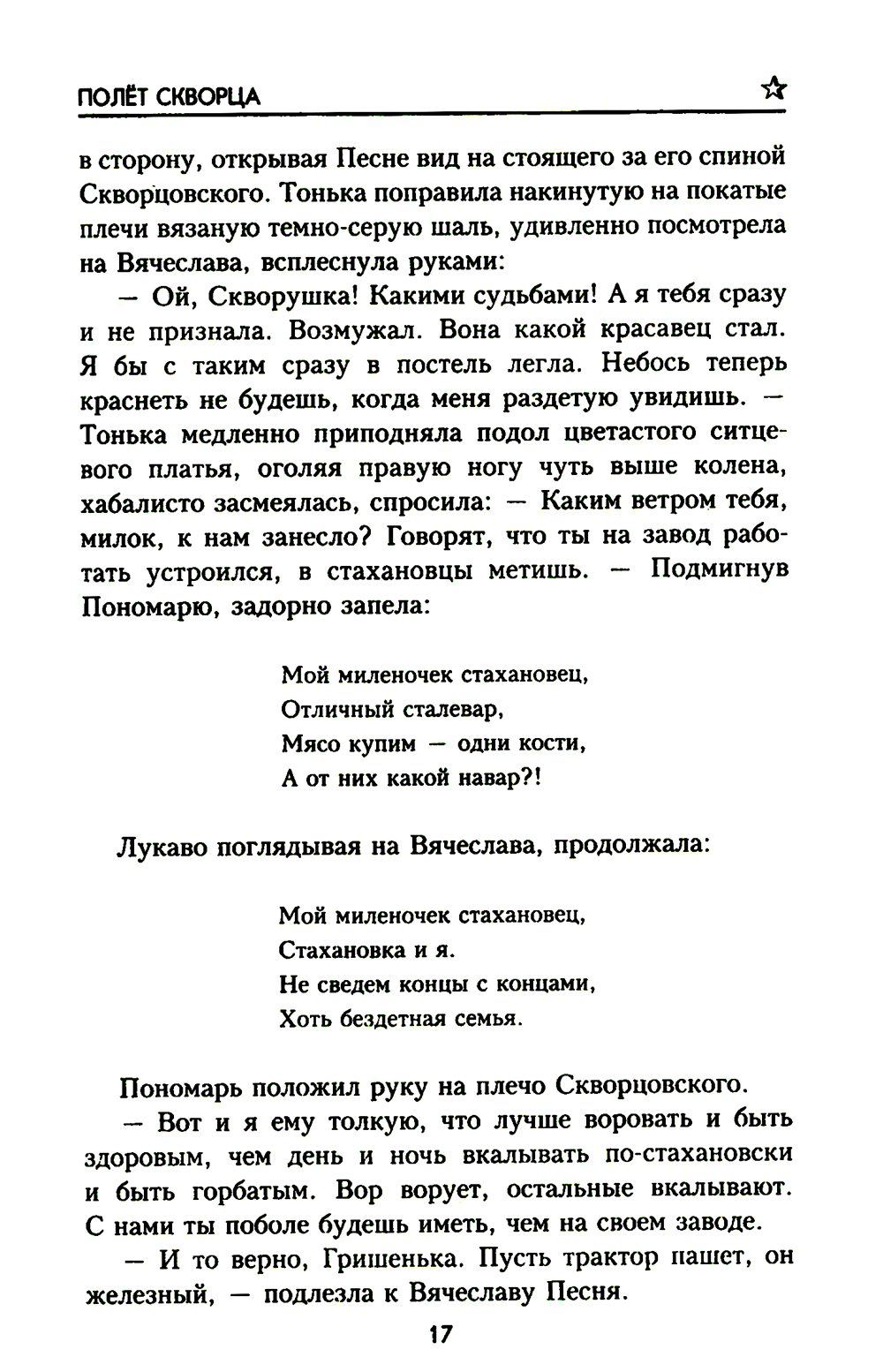 ПОЛЁТ СКВОРЦА

в сторону, открывая Песне вид на стоящего за его спиной Скворцовского. Тонька поправила накинутую на покатые плечи вязаную темно-серую шаль, удивленно посмотрела на Вячеслава, всплеснула руками:

— Ой, Скворушка! Какими судьбами! А я тебя сразу и не признала. Возмужал. Вона какой красавец стал. Я бы с таким сразу в постель легла. Небось теперь краснеть не будешь, когда меня раздетую увидишь. — Тонька медленно приподняла подол цветастого ситцевого платья, оголяя правую ногу чуть выше колена, хабалисто засмеялась, спросила: — Каким ветром тебя, милок, к нам занесло? Говорят, что ты на завод работать устроился, в стахановцы метишь. — Подмигнув Пономарю, задорно запела:

Мой миленочек стахановец,
Отличный сталевар,
Мясо купим — одни кости,
А от них какой навар?!

Лукаво поглядывая на Вячеслава, продолжала:

Мой миленочек стахановец,
Стахановка и я.
Не сведем концы с концами,
Хоть бездетная семья.

Пономарь положил руку на плечо Скворцовского.

— Вот и я ему толкую, что лучше воровать и быть здоровым, чем день и ночь вкалывать по-стахановски и быть горбатым. Вор ворует, остальные вкалывают. С нами ты поболе будешь иметь, чем на своем заводе.

— И то верно, Гришенька. Пусть трактор пашет, он железный, — подлезла к Вячеславу Песня.

17